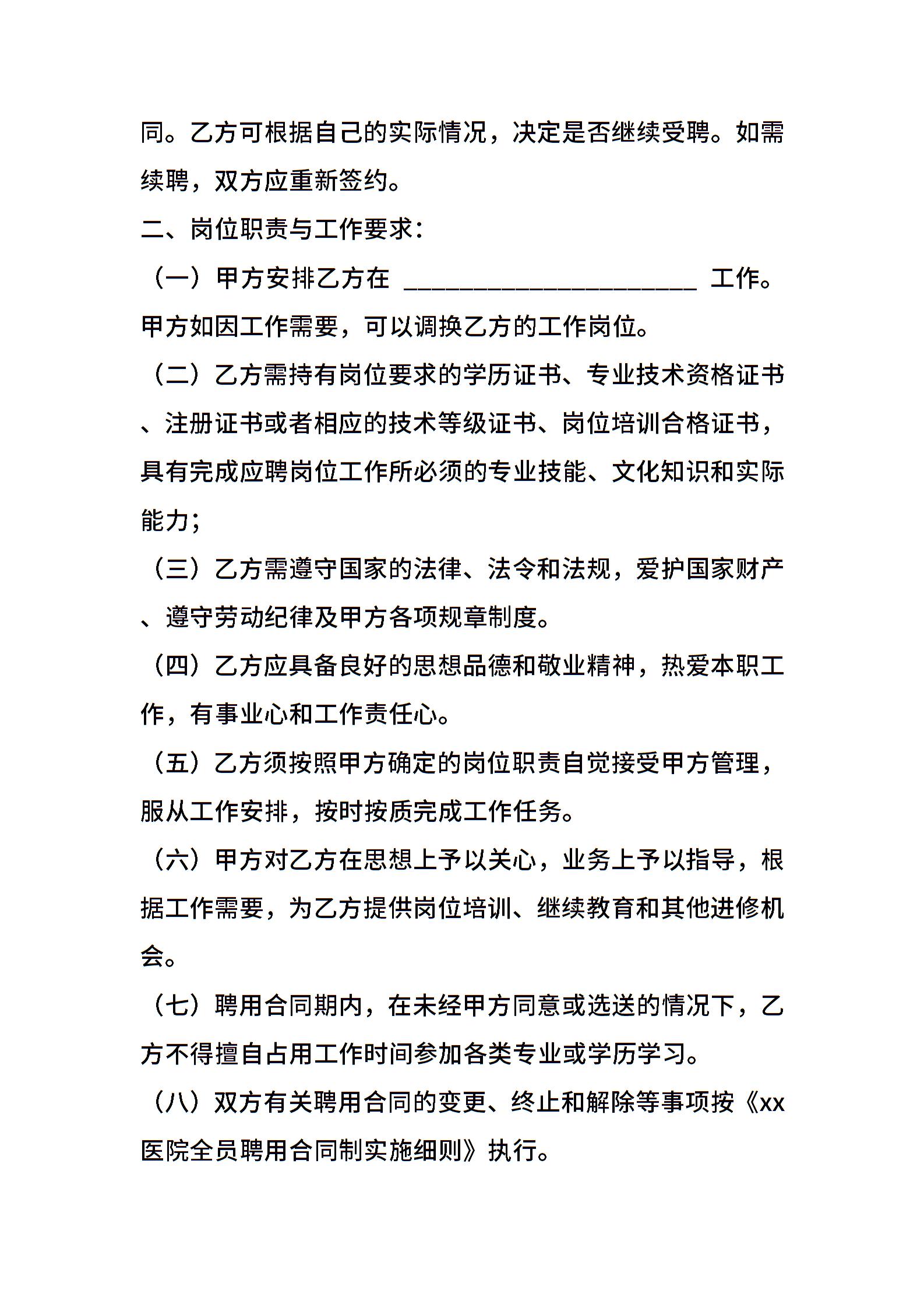 同。乙方可根据自己的实际情况，决定是否继续受聘。如需续聘，双方应重新签约。

二、岗位职责与工作要求：

（一）甲方安排乙方在 ______________________ 工作。甲方如因工作需要，可以调换乙方的工作岗位。

（二）乙方需持有岗位要求的学历证书、专业技术资格证书、注册证书或者相应的技术等级证书、岗位培训合格证书，具有完成应聘岗位工作所必须的专业技能、文化知识和实际能力；

（三）乙方需遵守国家的法律、法令和法规，爱护国家财产、遵守劳动纪律及甲方各项规章制度。

（四）乙方应具备良好的思想品德和敬业精神，热爱本职工作，有事业心和工作责任心。

（五）乙方须按照甲方确定的岗位职责自觉接受甲方管理，服从工作安排，按时按质完成工作任务。

（六）甲方对乙方在思想上予以关心，业务上予以指导，根据工作需要，为乙方提供岗位培训、继续教育和其他进修机会。

（七）聘用合同期内，在未经甲方同意或选送的情况下，乙方不得擅自占用工作时间参加各类专业或学历学习。

（八）双方有关聘用合同的变更、终止和解除等事项按《xx医院全员聘用合同制实施细则》执行。